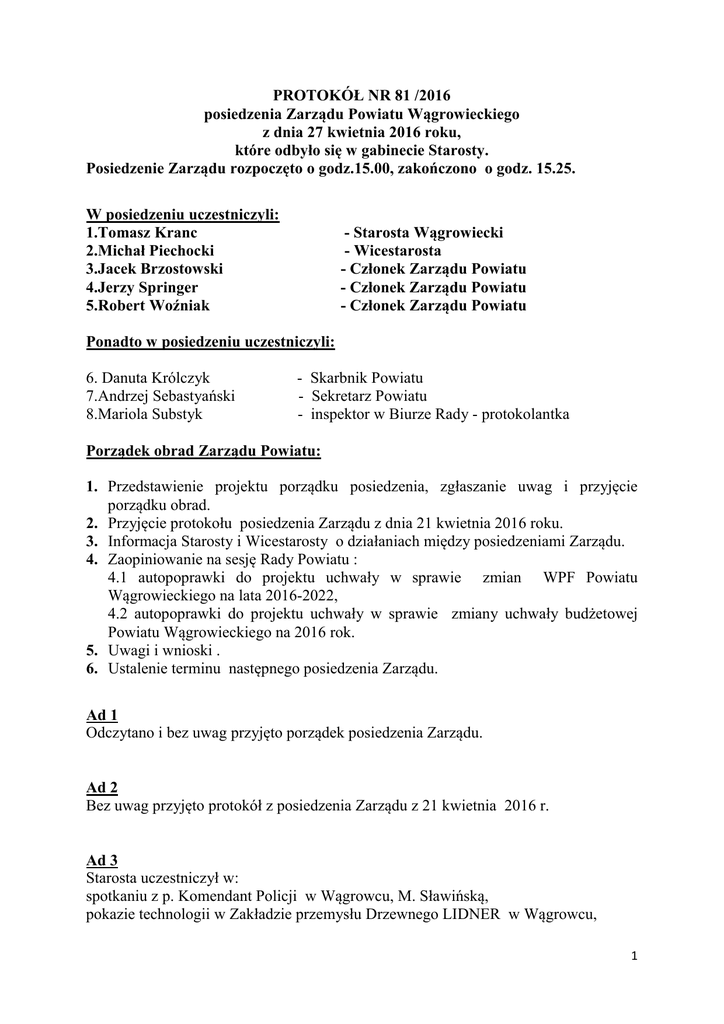 PROTOKÓŁ NR 81 /2016
posiedzenia Zarządu Powiatu Wągrowieckiego
z dnia 27 kwietnia 2016 roku,
które odbyło się w gabinecie Starosty.
Posiedzenie Zarządu rozpoczęto o godz.15.00, zakończono o godz. 15.25.

W posiedzeniu uczestniczyli:
1.Tomasz Kranc - Starosta Wągrowiecki
2.Michał Piechocki - Wicestarosta
3.Jacek Brzostowski - Członek Zarządu Powiatu
4.Jerzy Springer - Członek Zarządu Powiatu
5.Robert Woźniak - Członek Zarządu Powiatu

Ponadto w posiedzeniu uczestniczyli:

6. Danuta Królczyk - Skarbnik Powiatu
7.Andrzej Sebastyański - Sekretarz Powiatu
8.Mariola Substyk - inspektor w Biurze Rady - protokolantka

Porządek obrad Zarządu Powiatu:

1. Przedstawienie projektu porządku posiedzenia, zgłaszanie uwag i przyjęcie porządku obrad.
2. Przyjęcie protokołu posiedzenia Zarządu z dnia 21 kwietnia 2016 roku.
3. Informacja Starosty i Wicestarosty o działaniach między posiedzeniami Zarządu.
4. Zaopiniowanie na sesję Rady Powiatu :
4.1 autopoprawki do projektu uchwały w sprawie zmian WPF Powiatu Wągrowieckiego na lata 2016-2022,
4.2 autopoprawki do projektu uchwały w sprawie zmiany uchwały budżetowej Powiatu Wągrowieckiego na 2016 rok.
5. Uwagi i wnioski .
6. Ustalenie terminu następnego posiedzenia Zarządu.

Ad 1
Odczytano i bez uwag przyjęto porządek posiedzenia Zarządu.

Ad 2
Bez uwag przyjęto protokół z posiedzenia Zarządu z 21 kwietnia 2016 r.

Ad 3
Starosta uczestniczył w:
spotkaniu z p. Komendant Policji w Wągrowcu, M. Sławińską,
pokazie technologii w Zakładzie przemysłu Drzewnego LIDNER w Wągrowcu,

1